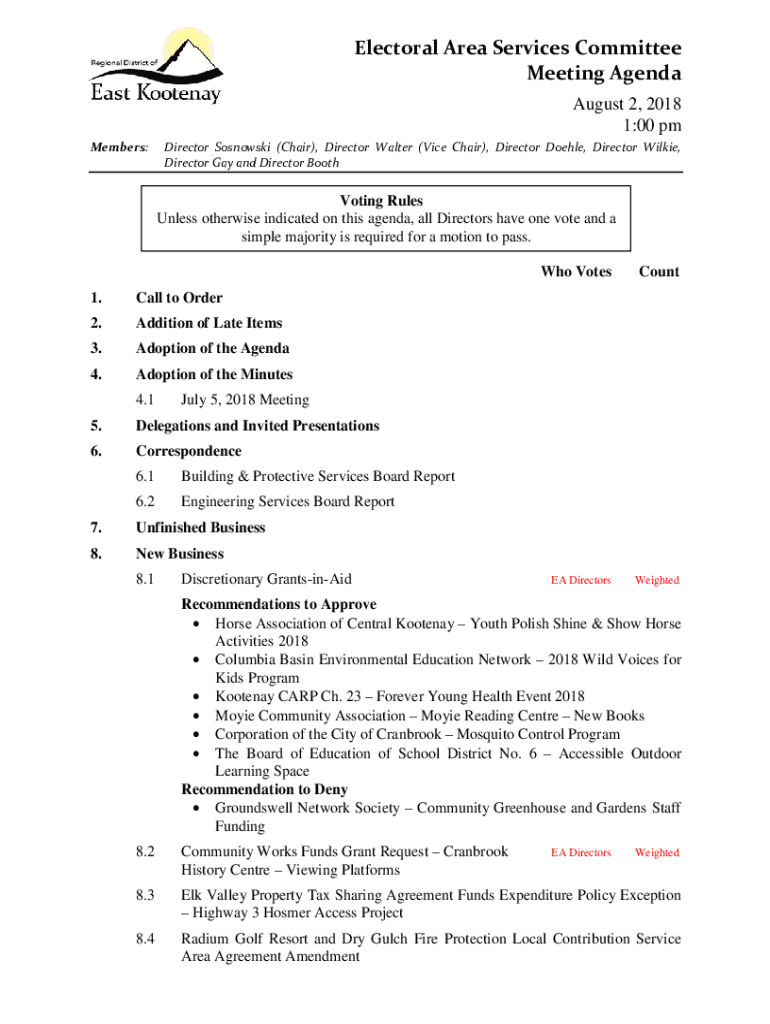 Regional District of
East Kootenay

Electoral Area Services Committee
Meeting Agenda

August 2, 2018
1:00 pm

Members: Director Sosnowski (Chair), Director Walter (Vice Chair), Director Doehle, Director Wilkie, Director Gay and Director Booth

Voting Rules
Unless otherwise indicated on this agenda, all Directors have one vote and a simple majority is required for a motion to pass.

Who Votes Count

1. Call to Order

2. Addition of Late Items

3. Adoption of the Agenda

4. Adoption of the Minutes

4.1 July 5, 2018 Meeting

5. Delegations and Invited Presentations

6. Correspondence

6.1 Building & Protective Services Board Report

6.2 Engineering Services Board Report

7. Unfinished Business

8. New Business

8.1 Discretionary Grants-in-Aid EA Directors Weighted

Recommendations to Approve
• Horse Association of Central Kootenay – Youth Polish Shine & Show Horse Activities 2018
• Columbia Basin Environmental Education Network – 2018 Wild Voices for Kids Program
• Kootenay CARP Ch. 23 – Forever Young Health Event 2018
• Moyie Community Association – Moyie Reading Centre – New Books
• Corporation of the City of Cranbrook – Mosquito Control Program
• The Board of Education of School District No. 6 – Accessible Outdoor Learning Space

Recommendation to Deny
• Groundswell Network Society – Community Greenhouse and Gardens Staff Funding

8.2 Community Works Funds Grant Request – Cranbrook History Centre – Viewing Platforms EA Directors Weighted

8.3 Elk Valley Property Tax Sharing Agreement Funds Expenditure Policy Exception – Highway 3 Hosmer Access Project

8.4 Radium Golf Resort and Dry Gulch Fire Protection Local Contribution Service Area Agreement Amendment